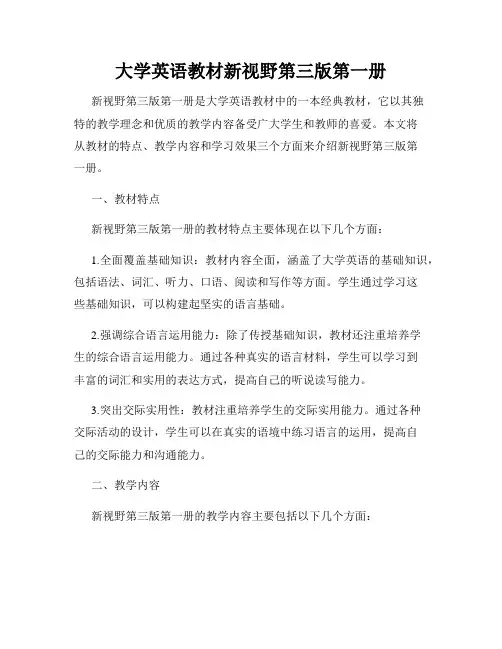 大学英语教材新视野第三版第一册

新视野第三版第一册是大学英语教材中的一本经典教材，它以其独特的教学理念和优质的教学内容备受广大学生和教师的喜爱。本文将从教材的特点、教学内容和学习效果三个方面来介绍新视野第三版第一册。

一、教材特点

新视野第三版第一册的教材特点主要体现在以下几个方面：

1.全面覆盖基础知识：教材内容全面，涵盖了大学英语的基础知识，包括语法、词汇、听力、口语、阅读和写作等方面。学生通过学习这些基础知识，可以构建起坚实的语言基础。

2.强调综合语言运用能力：除了传授基础知识，教材还注重培养学生的综合语言运用能力。通过各种真实的语言材料，学生可以学习到丰富的词汇和实用的表达方式，提高自己的听说读写能力。

3.突出交际实用性：教材注重培养学生的交际实用能力。通过各种交际活动的设计，学生可以在真实的语境中练习语言的运用，提高自己的交际能力和沟通能力。

二、教学内容

新视野第三版第一册的教学内容主要包括以下几个方面：